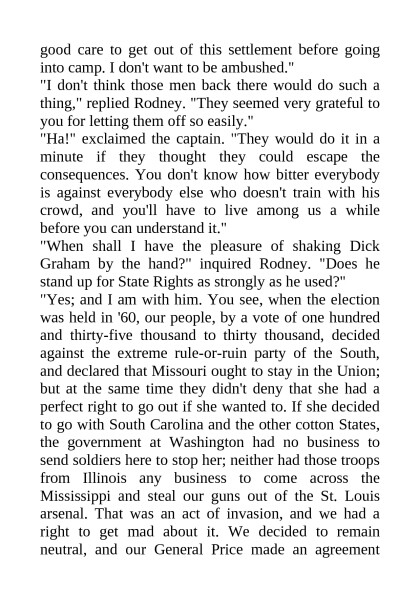 good care to get out of this settlement before going into camp. I don't want to be ambushed."

"I don't think those men back there would do such a thing," replied Rodney. "They seemed very grateful to you for letting them off so easily."

"Ha!" exclaimed the captain. "They would do it in a minute if they thought they could escape the consequences. You don't know how bitter everybody is against everybody else who doesn't train with his crowd, and you'll have to live among us a while before you can understand it."

"When shall I have the pleasure of shaking Dick Graham by the hand?" inquired Rodney. "Does he stand up for State Rights as strongly as he used?"

"Yes; and I am with him. You see, when the election was held in '60, our people, by a vote of one hundred and thirty-five thousand to thirty thousand, decided against the extreme rule-or-ruin party of the South, and declared that Missouri ought to stay in the Union; but at the same time they didn't deny that she had a perfect right to go out if she wanted to. If she decided to go with South Carolina and the other cotton States, the government at Washington had no business to send soldiers here to stop her; neither had those troops from Illinois any business to come across the Mississippi and steal our guns out of the St. Louis arsenal. That was an act of invasion, and we had a right to get mad about it. We decided to remain neutral, and our General Price made an agreement